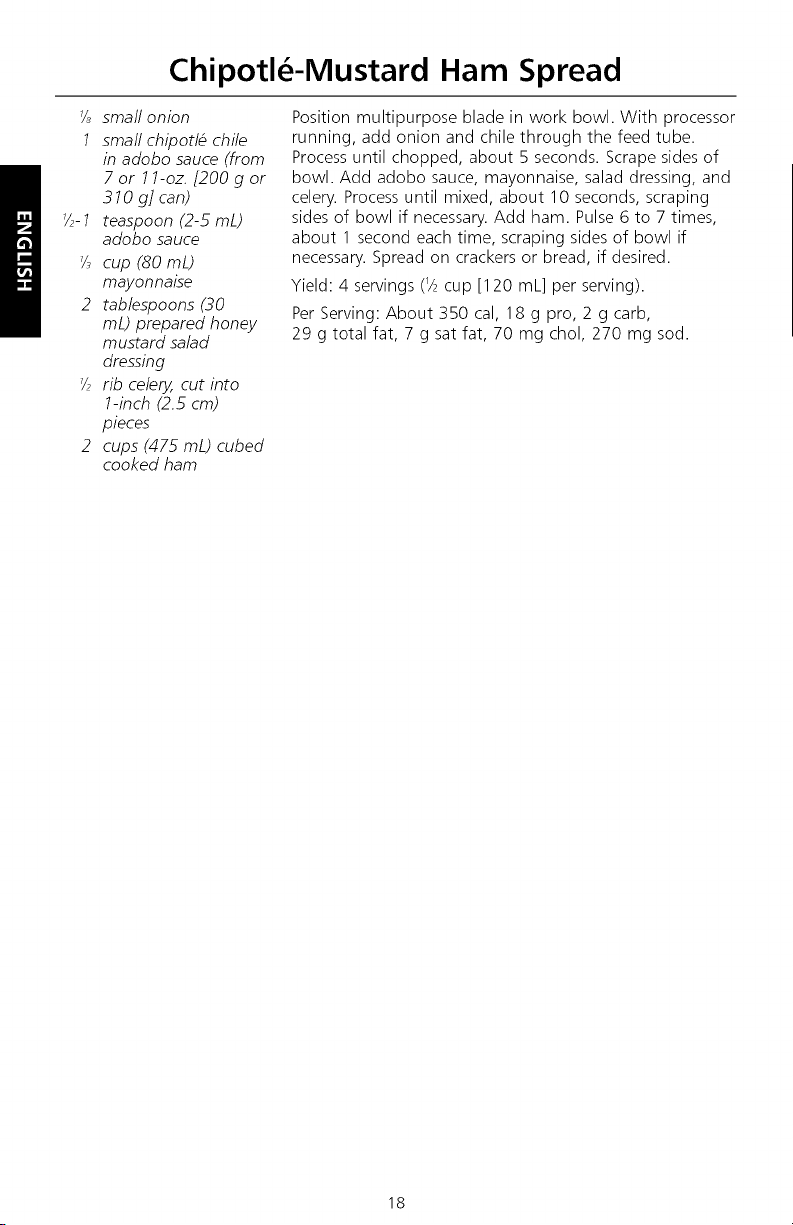 Chipotlé-Mustard Ham Spread

ENGLISH

$\frac{1}{8}$ small onion
1 small chipotlé chile in adobo sauce (from 7 or 11-oz. [200 g or 310 g] can)
$\frac{1}{2}$-1 teaspoon (2-5 mL) adobo sauce
$\frac{1}{3}$ cup (80 mL) mayonnaise
2 tablespoons (30 mL) prepared honey mustard salad dressing
$\frac{1}{2}$ rib celery, cut into 1-inch (2.5 cm) pieces
2 cups (475 mL) cubed cooked ham

Position multipurpose blade in work bowl. With processor running, add onion and chile through the feed tube. Process until chopped, about 5 seconds. Scrape sides of bowl. Add adobo sauce, mayonnaise, salad dressing, and celery. Process until mixed, about 10 seconds, scraping sides of bowl if necessary. Add ham. Pulse 6 to 7 times, about 1 second each time, scraping sides of bowl if necessary. Spread on crackers or bread, if desired.

Yield: 4 servings ($\frac{1}{2}$ cup [120 mL] per serving).

Per Serving: About 350 cal, 18 g pro, 2 g carb, 29 g total fat, 7 g sat fat, 70 mg chol, 270 mg sod.

18